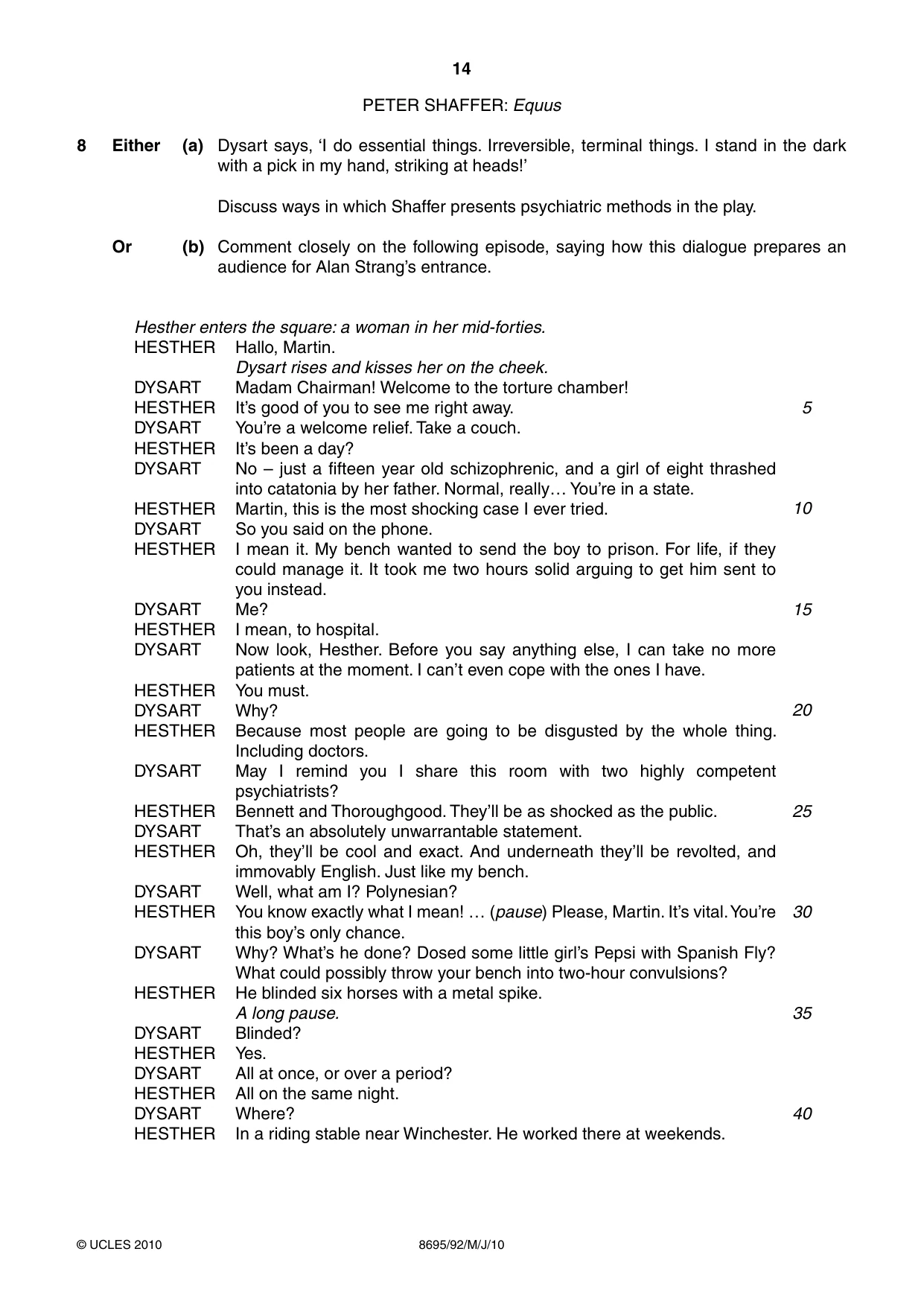 14

PETER SHAFFER: Equus

8 Either (a) Dysart says, 'I do essential things. Irreversible, terminal things. I stand in the dark with a pick in my hand, striking at heads!'

Discuss ways in which Shaffer presents psychiatric methods in the play.

Or (b) Comment closely on the following episode, saying how this dialogue prepares an audience for Alan Strang's entrance.

Hesther enters the square: a woman in her mid-forties.
HESTHER Hallo, Martin.
Dysart rises and kisses her on the cheek.
DYSART Madam Chairman! Welcome to the torture chamber!
HESTHER It's good of you to see me right away. 5
DYSART You're a welcome relief. Take a couch.
HESTHER It's been a day?
DYSART No – just a fifteen year old schizophrenic, and a girl of eight thrashed into catatonia by her father. Normal, really… You're in a state.
HESTHER Martin, this is the most shocking case I ever tried. 10
DYSART So you said on the phone.
HESTHER I mean it. My bench wanted to send the boy to prison. For life, if they could manage it. It took me two hours solid arguing to get him sent to you instead.
DYSART Me? 15
HESTHER I mean, to hospital.
DYSART Now look, Hesther. Before you say anything else, I can take no more patients at the moment. I can't even cope with the ones I have.
HESTHER You must.
DYSART Why? 20
HESTHER Because most people are going to be disgusted by the whole thing. Including doctors.
DYSART May I remind you I share this room with two highly competent psychiatrists?
HESTHER Bennett and Thoroughgood. They'll be as shocked as the public. 25
DYSART That's an absolutely unwarrantable statement.
HESTHER Oh, they'll be cool and exact. And underneath they'll be revolted, and immovably English. Just like my bench.
DYSART Well, what am I? Polynesian?
HESTHER You know exactly what I mean! … (pause) Please, Martin. It's vital. You're this boy's only chance. 30
DYSART Why? What's he done? Dosed some little girl's Pepsi with Spanish Fly? What could possibly throw your bench into two-hour convulsions?
HESTHER He blinded six horses with a metal spike.
A long pause. 35
DYSART Blinded?
HESTHER Yes.
DYSART All at once, or over a period?
HESTHER All on the same night.
DYSART Where? 40
HESTHER In a riding stable near Winchester. He worked there at weekends.

© UCLES 2010 8695/92/M/J/10